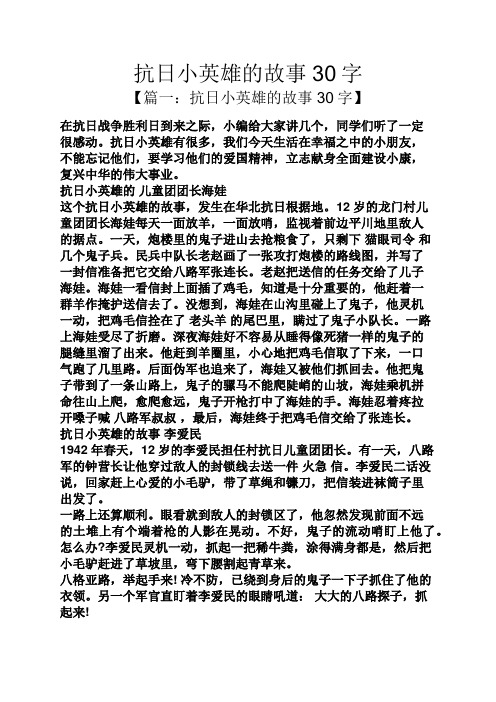 抗日小英雄的故事 30 字

【篇一：抗日小英雄的故事 30 字】

在抗日战争胜利日到来之际，小编给大家讲几个，同学们听了一定很感动。抗日小英雄有很多，我们今天生活在幸福之中的小朋友，不能忘记他们，要学习他们的爱国精神，立志献身全面建设小康，复兴中华的伟大事业。

抗日小英雄的 儿童团团长海娃

这个抗日小英雄的故事，发生在华北抗日根据地。12 岁的龙门村儿童团团长海娃每天一面放羊，一面放哨，监视着前边平川地里敌人的据点。一天，炮楼里的鬼子进山去抢粮食了，只剩下 猫眼司令 和几个鬼子兵。民兵中队长老赵画了一张攻打炮楼的路线图，并写了一封信准备把它交给八路军张连长。老赵把送信的任务交给了儿子海娃。海娃一看信封上面插了鸡毛，知道是十分重要的，他赶着一群羊作掩护送信去了。没想到，海娃在山沟里碰上了鬼子，他灵机一动，把鸡毛信拴在了 老头羊 的尾巴里，瞒过了鬼子小队长。一路上海娃受尽了折磨。深夜海娃好不容易从睡得像死猪一样的鬼子的腿缝里溜了出来。他赶到羊圈里，小心地把鸡毛信取了下来，一口气跑了几里路。后面伪军也追来了，海娃又被他们抓回去。他把鬼子带到了一条山路上，鬼子的骡马不能爬陡峭的山坡，海娃乘机拼命往山上爬，愈爬愈远，鬼子开枪打中了海娃的手。海娃忍着疼拉开嗓子喊 八路军叔叔 ，最后，海娃终于把鸡毛信交给了张连长。

抗日小英雄的故事 李爱民

1942 年春天，12 岁的李爱民担任村抗日儿童团团长。有一天，八路军的钟营长让他穿过敌人的封锁线去送一件 火急 信。李爱民二话没说，回家赶上心爱的小毛驴，带了草绳和镰刀，把信装进袜筒子里出发了。

一路上还算顺利。眼看就到敌人的封锁区了，他忽然发现前面不远的土堆上有个端着枪的人影在晃动。不好，鬼子的流动哨盯上他了。怎么办?李爱民灵机一动，抓起一把稀牛粪，涂得满身都是，然后把小毛驴赶进了草坡里，弯下腰割起青草来。

八格亚路，举起手来! 冷不防，已绕到身后的鬼子一下子抓住了他的衣领。另一个军官直盯着李爱民的眼睛吼道： 大大的八路探子，抓起来!